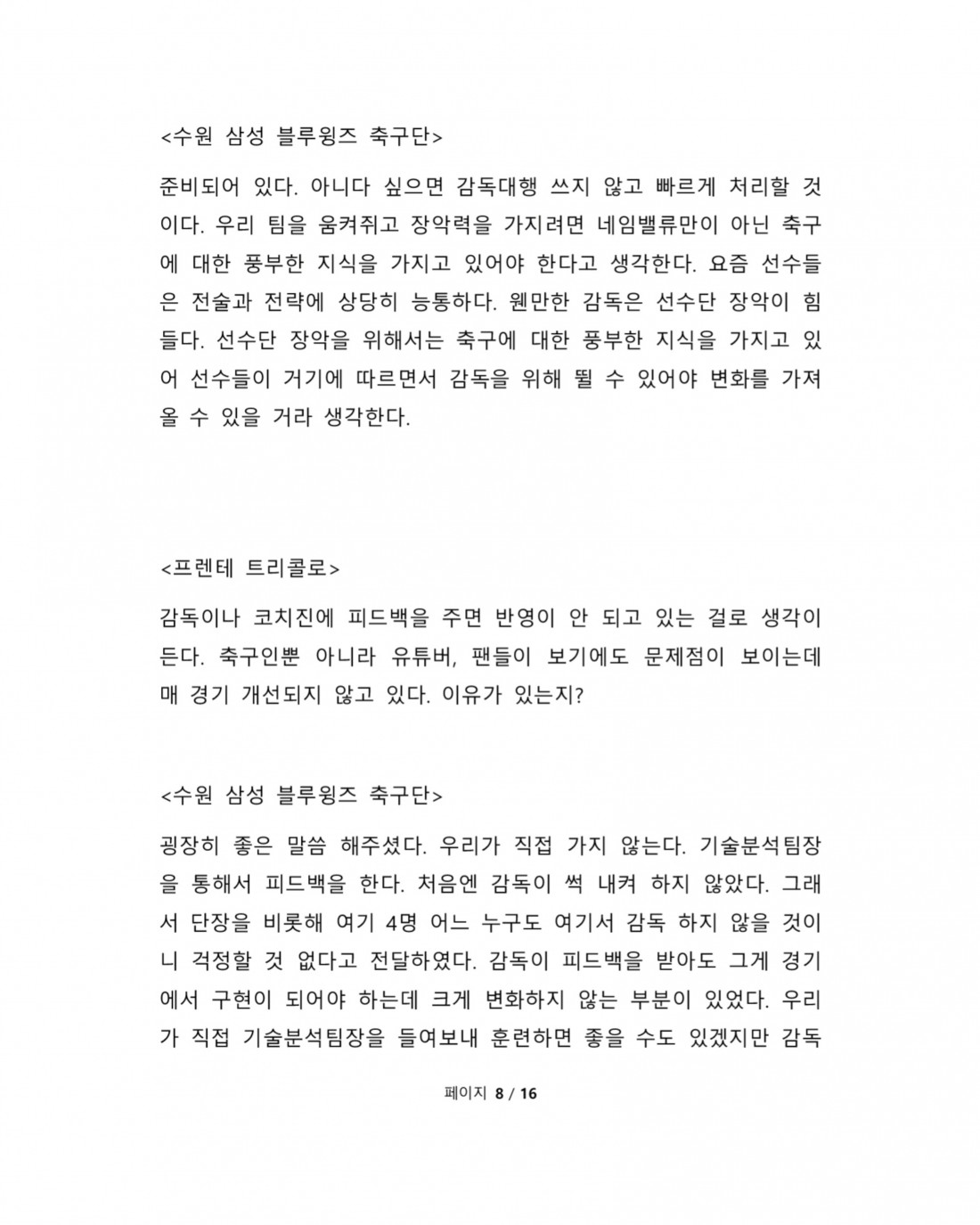 <수원 삼성 블루윙즈 축구단>

준비되어 있다. 아니다 싶으면 감독대행 쓰지 않고 빠르게 처리할 것이다. 우리 팀을 움켜쥐고 장악력을 가지려면 네임밸류만이 아닌 축구에 대한 풍부한 지식을 가지고 있어야 한다고 생각한다. 요즘 선수들은 전술과 전략에 상당히 능통하다. 웬만한 감독은 선수단 장악이 힘들다. 선수단 장악을 위해서는 축구에 대한 풍부한 지식을 가지고 있어 선수들이 거기에 따르면서 감독을 위해 뛸 수 있어야 변화를 가져올 수 있을 거라 생각한다.

<프렌테 트리콜로>

감독이나 코치진에 피드백을 주면 반영이 안 되고 있는 걸로 생각이 든다. 축구인뿐 아니라 유튜버, 팬들이 보기에도 문제점이 보이는데 매 경기 개선되지 않고 있다. 이유가 있는지?

<수원 삼성 블루윙즈 축구단>

굉장히 좋은 말씀 해주셨다. 우리가 직접 가지 않는다. 기술분석팀장을 통해서 피드백을 한다. 처음엔 감독이 썩 내켜 하지 않았다. 그래서 단장을 비롯해 여기 4명 어느 누구도 여기서 감독 하지 않을 것이니 걱정할 것 없다고 전달하였다. 감독이 피드백을 받아도 그게 경기에서 구현이 되어야 하는데 크게 변화하지 않는 부분이 있었다. 우리가 직접 기술분석팀장을 들여보내 훈련하면 좋을 수도 있겠지만 감독

페이지 8 / 16